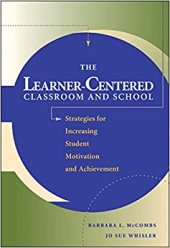 THE
LEARNER-CENTERED
CLASSROOM AND SCHOOL

Strategies for Increasing Student Motivation and Achievement

BARBARA L. McCOMBS
JO SUE WHISLER